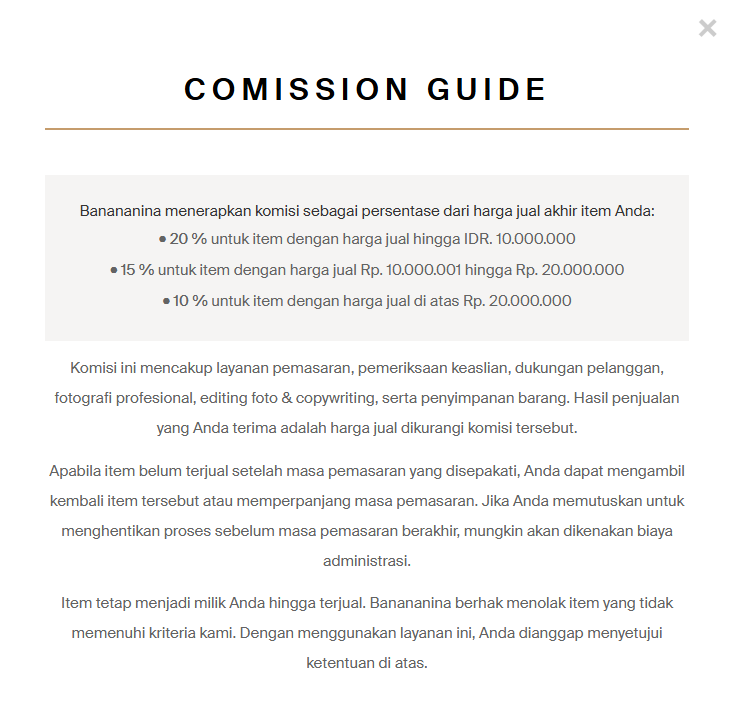 ×

COMISSION GUIDE

Banananina menerapkan komisi sebagai persentase dari harga jual akhir item Anda:
• 20 % untuk item dengan harga jual hingga IDR. 10.000.000
• 15 % untuk item dengan harga jual Rp. 10.000.001 hingga Rp. 20.000.000
• 10 % untuk item dengan harga jual di atas Rp. 20.000.000

Komisi ini mencakup layanan pemasaran, pemeriksaan keaslian, dukungan pelanggan, fotografi profesional, editing foto & copywriting, serta penyimpanan barang. Hasil penjualan yang Anda terima adalah harga jual dikurangi komisi tersebut.

Apabila item belum terjual setelah masa pemasaran yang disepakati, Anda dapat mengambil kembali item tersebut atau memperpanjang masa pemasaran. Jika Anda memutuskan untuk menghentikan proses sebelum masa pemasaran berakhir, mungkin akan dikenakan biaya administrasi.

Item tetap menjadi milik Anda hingga terjual. Banananina berhak menolak item yang tidak memenuhi kriteria kami. Dengan menggunakan layanan ini, Anda dianggap menyetujui ketentuan di atas.